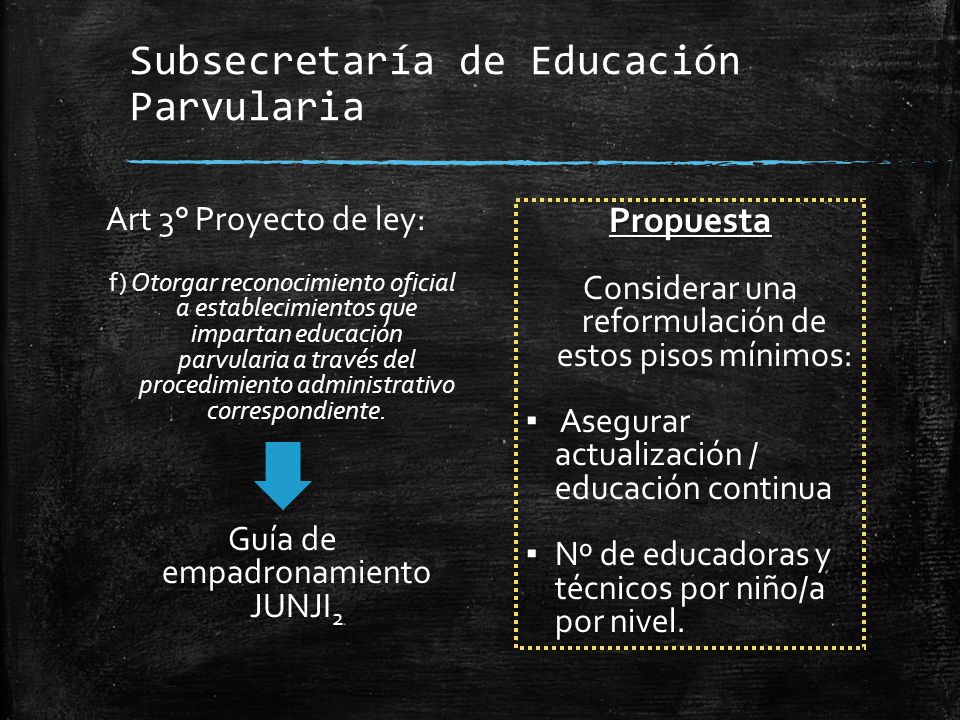 Subsecretaría de Educación Parvularia

Art 3° Proyecto de ley:

f) Otorgar reconocimiento oficial a establecimientos que impartan educación parvularia a través del procedimiento administrativo correspondiente.

Guía de empadronamiento JUNJI$_2$

Propuesta

Considerar una reformulación de estos pisos mínimos:

▪ Asegurar actualización / educación continua

▪ Nº de educadoras y técnicos por niño/a por nivel.